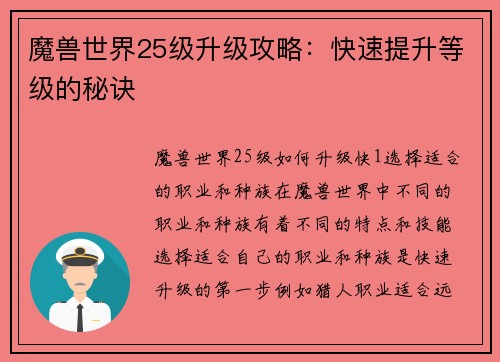 魔兽世界25级升级攻略：快速提升等级的秘诀

魔兽世界25级如何升级快1选择适合的职业和种族在魔兽世界中不同的职业和种族有着不同的特点和技能选择适合自己的职业和种族是快速升级的第一步例如猎人职业适合远